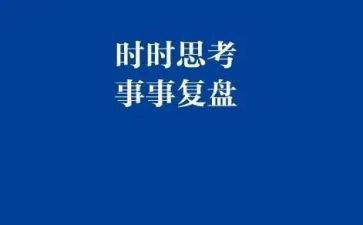 时时思考
事事复盘